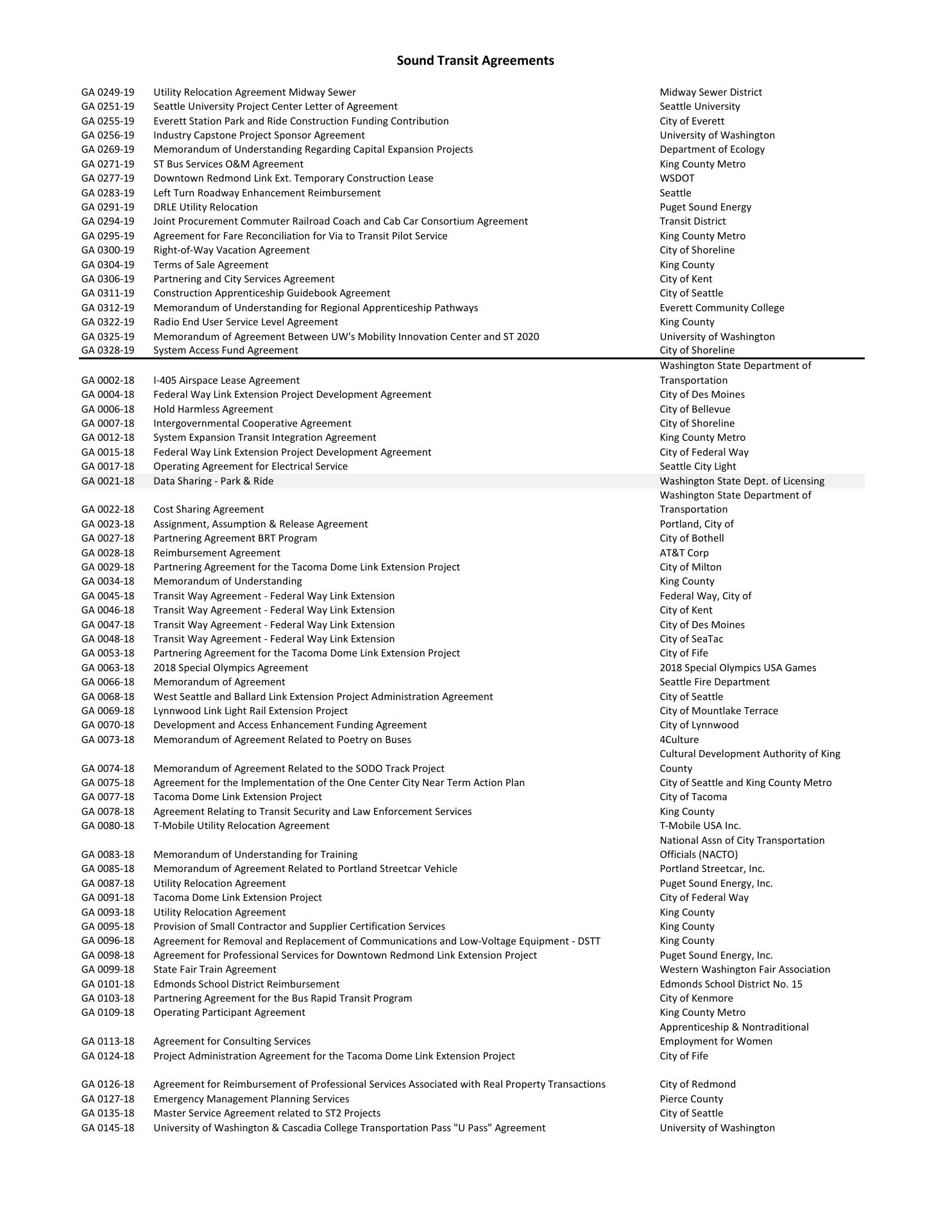 Sound Transit Agreements

| | | |
|---|---|---|
| GA 0249-19 | Utility Relocation Agreement Midway Sewer | Midway Sewer District |
| GA 0251-19 | Seattle University Project Center Letter of Agreement | Seattle University |
| GA 0255-19 | Everett Station Park and Ride Construction Funding Contribution | City of Everett |
| GA 0256-19 | Industry Capstone Project Sponsor Agreement | University of Washington |
| GA 0269-19 | Memorandum of Understanding Regarding Capital Expansion Projects | Department of Ecology |
| GA 0271-19 | ST Bus Services O&M Agreement | King County Metro |
| GA 0277-19 | Downtown Redmond Link Ext. Temporary Construction Lease | WSDOT |
| GA 0283-19 | Left Turn Roadway Enhancement Reimbursement | Seattle |
| GA 0291-19 | DRLE Utility Relocation | Puget Sound Energy |
| GA 0294-19 | Joint Procurement Commuter Railroad Coach and Cab Car Consortium Agreement | Transit District |
| GA 0295-19 | Agreement for Fare Reconciliation for Via to Transit Pilot Service | King County Metro |
| GA 0300-19 | Right-of-Way Vacation Agreement | City of Shoreline |
| GA 0304-19 | Terms of Sale Agreement | King County |
| GA 0306-19 | Partnering and City Services Agreement | City of Kent |
| GA 0311-19 | Construction Apprenticeship Guidebook Agreement | City of Seattle |
| GA 0312-19 | Memorandum of Understanding for Regional Apprenticeship Pathways | Everett Community College |
| GA 0322-19 | Radio End User Service Level Agreement | King County |
| GA 0325-19 | Memorandum of Agreement Between UW's Mobility Innovation Center and ST 2020 | University of Washington |
| GA 0328-19 | System Access Fund Agreement | City of Shoreline |
| GA 0002-18 | I-405 Airspace Lease Agreement | Washington State Department of Transportation |
| GA 0004-18 | Federal Way Link Extension Project Development Agreement | City of Des Moines |
| GA 0006-18 | Hold Harmless Agreement | City of Bellevue |
| GA 0007-18 | Intergovernmental Cooperative Agreement | City of Shoreline |
| GA 0012-18 | System Expansion Transit Integration Agreement | King County Metro |
| GA 0015-18 | Federal Way Link Extension Project Development Agreement | City of Federal Way |
| GA 0017-18 | Operating Agreement for Electrical Service | Seattle City Light |
| GA 0021-18 | Data Sharing - Park & Ride | Washington State Dept. of Licensing |
| GA 0022-18 | Cost Sharing Agreement | Washington State Department of Transportation |
| GA 0023-18 | Assignment, Assumption & Release Agreement | Portland, City of |
| GA 0027-18 | Partnering Agreement BRT Program | City of Bothell |
| GA 0028-18 | Reimbursement Agreement | AT&T Corp |
| GA 0029-18 | Partnering Agreement for the Tacoma Dome Link Extension Project | City of Milton |
| GA 0034-18 | Memorandum of Understanding | King County |
| GA 0045-18 | Transit Way Agreement - Federal Way Link Extension | Federal Way, City of |
| GA 0046-18 | Transit Way Agreement - Federal Way Link Extension | City of Kent |
| GA 0047-18 | Transit Way Agreement - Federal Way Link Extension | City of Des Moines |
| GA 0048-18 | Transit Way Agreement - Federal Way Link Extension | City of SeaTac |
| GA 0053-18 | Partnering Agreement for the Tacoma Dome Link Extension Project | City of Fife |
| GA 0063-18 | 2018 Special Olympics Agreement | 2018 Special Olympics USA Games |
| GA 0066-18 | Memorandum of Agreement | Seattle Fire Department |
| GA 0068-18 | West Seattle and Ballard Link Extension Project Administration Agreement | City of Seattle |
| GA 0069-18 | Lynnwood Link Light Rail Extension Project | City of Mountlake Terrace |
| GA 0070-18 | Development and Access Enhancement Funding Agreement | City of Lynnwood |
| GA 0073-18 | Memorandum of Agreement Related to Poetry on Buses | 4Culture |
| GA 0074-18 | Memorandum of Agreement Related to the SODO Track Project | Cultural Development Authority of King County |
| GA 0075-18 | Agreement for the Implementation of the One Center City Near Term Action Plan | City of Seattle and King County Metro |
| GA 0077-18 | Tacoma Dome Link Extension Project | City of Tacoma |
| GA 0078-18 | Agreement Relating to Transit Security and Law Enforcement Services | King County |
| GA 0080-18 | T-Mobile Utility Relocation Agreement | T-Mobile USA Inc. |
| GA 0083-18 | Memorandum of Understanding for Training | National Assn of City Transportation Officials (NACTO) |
| GA 0085-18 | Memorandum of Agreement Related to Portland Streetcar Vehicle | Portland Streetcar, Inc. |
| GA 0087-18 | Utility Relocation Agreement | Puget Sound Energy, Inc. |
| GA 0091-18 | Tacoma Dome Link Extension Project | City of Federal Way |
| GA 0093-18 | Utility Relocation Agreement | King County |
| GA 0095-18 | Provision of Small Contractor and Supplier Certification Services | King County |
| GA 0096-18 | Agreement for Removal and Replacement of Communications and Low-Voltage Equipment - DSTT | King County |
| GA 0098-18 | Agreement for Professional Services for Downtown Redmond Link Extension Project | Puget Sound Energy, Inc. |
| GA 0099-18 | State Fair Train Agreement | Western Washington Fair Association |
| GA 0101-18 | Edmonds School District Reimbursement | Edmonds School District No. 15 |
| GA 0103-18 | Partnering Agreement for the Bus Rapid Transit Program | City of Kenmore |
| GA 0109-18 | Operating Participant Agreement | King County Metro |
| GA 0113-18 | Agreement for Consulting Services | Apprenticeship & Nontraditional Employment for Women |
| GA 0124-18 | Project Administration Agreement for the Tacoma Dome Link Extension Project | City of Fife |
| GA 0126-18 | Agreement for Reimbursement of Professional Services Associated with Real Property Transactions | City of Redmond |
| GA 0127-18 | Emergency Management Planning Services | Pierce County |
| GA 0135-18 | Master Service Agreement related to ST2 Projects | City of Seattle |
| GA 0145-18 | University of Washington & Cascadia College Transportation Pass "U Pass" Agreement | University of Washington |